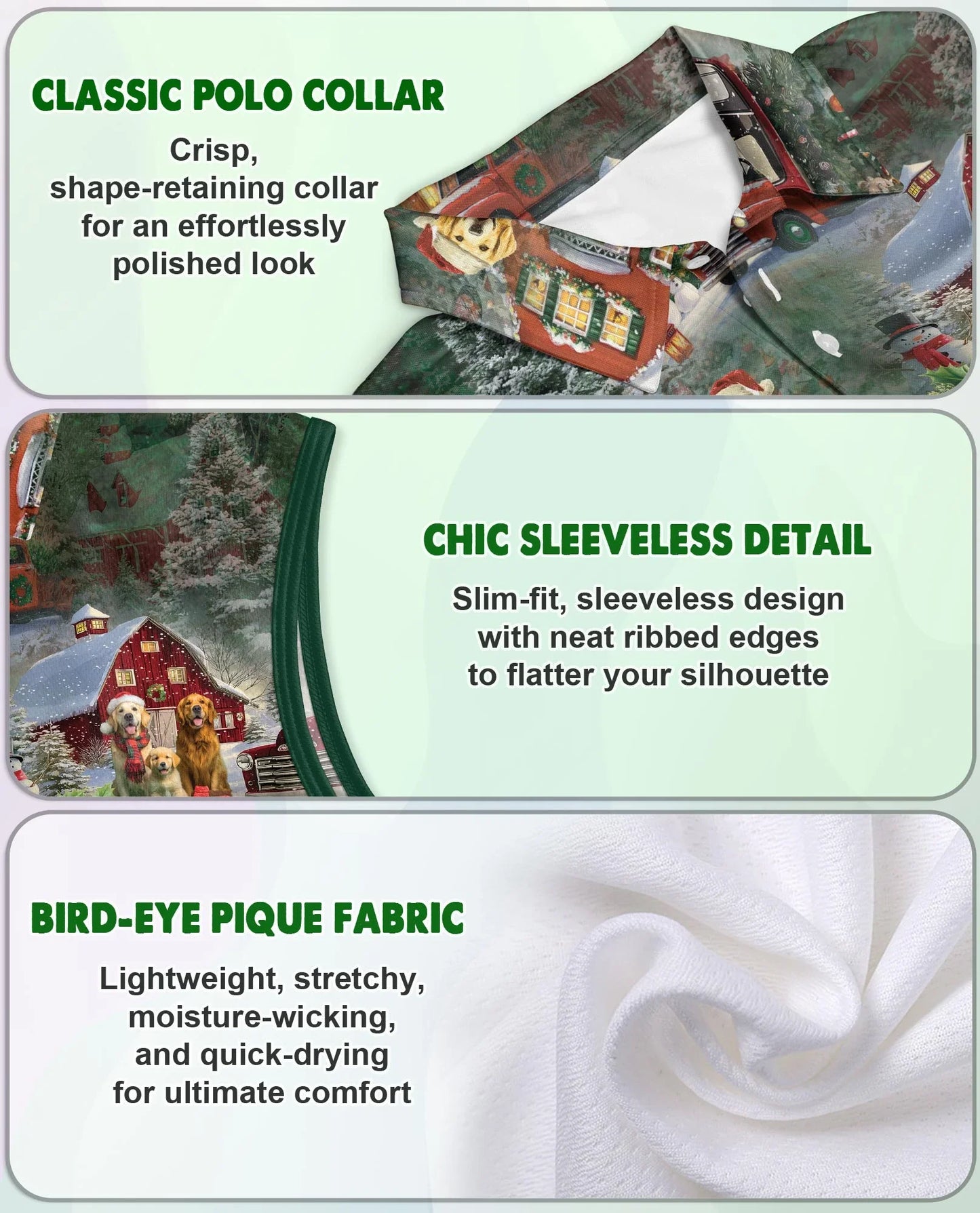 CLASSIC POLO COLLAR

Crisp, shape-retaining collar for an effortlessly polished look

CHIC SLEEVELESS DETAIL

Slim-fit, sleeveless design with neat ribbed edges to flatter your silhouette

BIRD-EYE PIQUE FABRIC

Lightweight, stretchy, moisture-wicking, and quick-drying for ultimate comfort